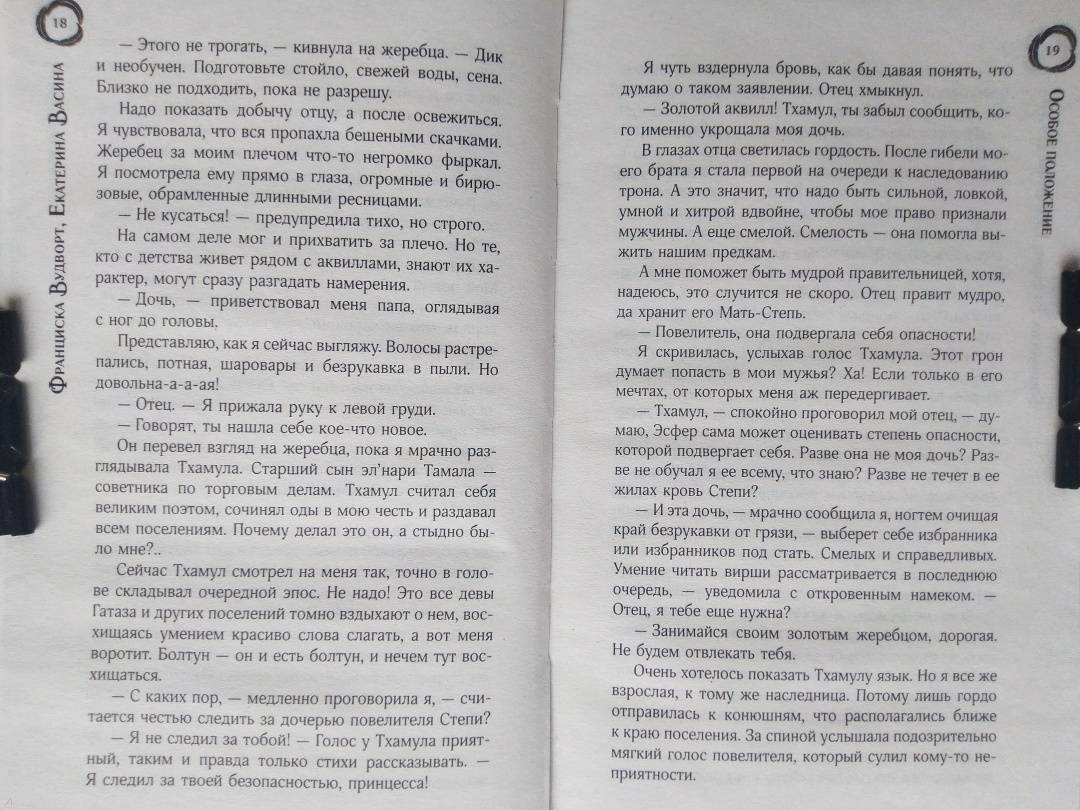 18

Франциска Вудворт, Екатерина Васина

— Этого не трогать, — кивнула на жеребца. — Дик и необучен. Подготовьте стойло, свежей воды, сена. Близко не подходить, пока не разрешу.

Надо показать добычу отцу, а после освежиться. Я чувствовала, что вся пропахла бешеными скачками. Жеребец за моим плечом что-то негромко фыркал. Я посмотрела ему прямо в глаза, огромные и бирюзовые, обрамленные длинными ресницами.

— Не кусаться! — предупредила тихо, но строго.

На самом деле мог и прихватить за плечо. Но те, кто с детства живет рядом с аквиллами, знают их характер, могут сразу разгадать намерения.

— Дочь, — приветствовал меня папа, оглядывая с ног до головы.

Представляю, как я сейчас выгляжу. Волосы растрепались, потная, шаровары и безрукавка в пыли. Но довольна-а-а-ая!

— Отец. — Я прижала руку к левой груди.

— Говорят, ты нашла себе кое-что новое.

Он перевел взгляд на жеребца, пока я мрачно разглядывала Тхамула. Старший сын эл'нари Тамала — советника по торговым делам. Тхамул считал себя великим поэтом, сочинял оды в мою честь и раздавал всем поселениям. Почему делал это он, а стыдно было мне?..

Сейчас Тхамул смотрел на меня так, точно в голове складывал очередной эпос. Не надо! Это все девы Гатаза и других поселений томно вздыхают о нем, восхищаясь умением красиво слова слагать, а вот меня воротит. Болтун — он и есть болтун, и нечем тут восхищаться.

— С каких пор, — медленно проговорила я, — считается честью следить за дочерью повелителя Степи?

— Я не следил за тобой! — Голос у Тхамула приятный, таким и правда только стихи рассказывать. — Я следил за твоей безопасностью, принцесса!

19

Особое положение

Я чуть вздернула бровь, как бы давая понять, что думаю о таком заявлении. Отец хмыкнул.

— Золотой аквилл! Тхамул, ты забыл сообщить, кого именно укрощала моя дочь.

В глазах отца светилась гордость. После гибели моего брата я стала первой на очереди к наследованию трона. А это значит, что надо быть сильной, ловкой, умной и хитрой вдвойне, чтобы мое право признали мужчины. А еще смелой. Смелость — она помогла выжить нашим предкам.

А мне поможет быть мудрой правительницей, хотя, надеюсь, это случится не скоро. Отец правит мудро, да хранит его Мать-Степь.

— Повелитель, она подвергала себя опасности!

Я скривилась, услыхав голос Тхамула. Этот грон думает попасть в мои мужья? Ха! Если только в его мечтах, от которых меня аж передергивает.

— Тхамул, — спокойно проговорил мой отец, — думаю, Эсфер сама может оценивать степень опасности, которой подвергает себя. Разве она не моя дочь? Разве не обучал я ее всему, что знаю? Разве не течет в ее жилах кровь Степи?

— И эта дочь, — мрачно сообщила я, ногтем очищая край безрукавки от грязи, — выберет себе избранника или избранников под стать. Смелых и справедливых. Умение читать вирши рассматривается в последнюю очередь, — уведомила с откровенным намеком. — Отец, я тебе еще нужна?

— Занимайся своим золотым жеребцом, дорогая. Не будем отвлекать тебя.

Очень хотелось показать Тхамулу язык. Но я все же взрослая, к тому же наследница. Потому лишь гордо отправилась к конюшням, что располагались ближе к краю поселения. За спиной услышала подозрительно мягкий голос повелителя, который сулил кому-то неприятности.